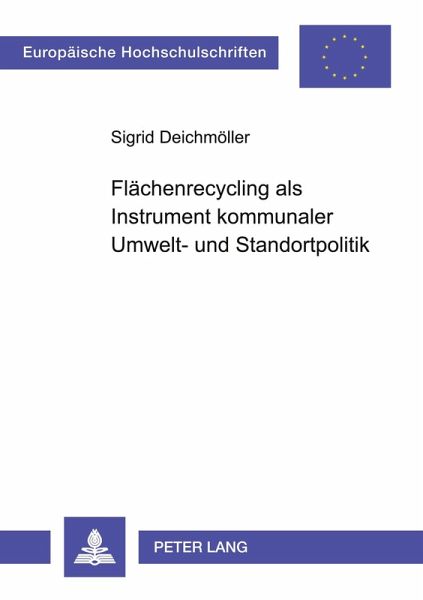 Europäische Hochschulschriften

Sigrid Deichmöller

Flächenrecycling als Instrument kommunaler Umwelt- und Standortpolitik

PETER LANG